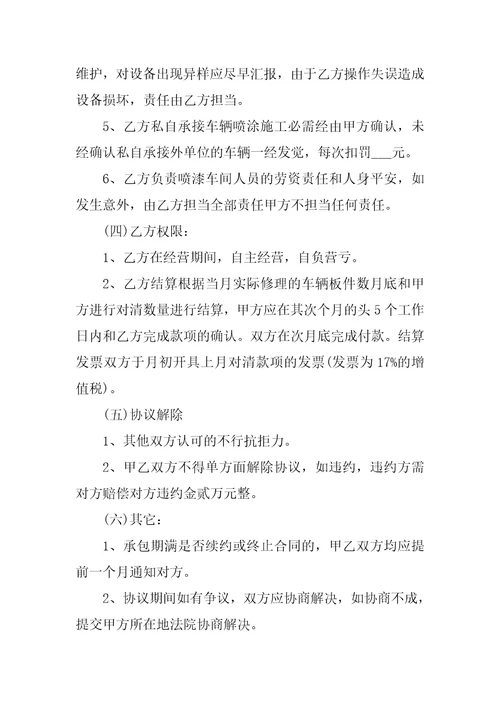 维护，对设备出现异样应尽早汇报，由于乙方操作失误造成设备损坏，责任由乙方担当。

5、乙方私自承接车辆喷涂施工必需经由甲方确认，未经确认私自承接外单位的车辆一经发觉，每次扣罚___元。

6、乙方负责喷漆车间人员的劳资责任和人身平安，如发生意外，由乙方担当全部责任甲方不担当任何责任。

(四)乙方权限：

1、乙方在经营期间，自主经营，自负营亏。

2、乙方结算根据当月实际修理的车辆板件数月底和甲方进行对清数量进行结算，甲方应在其次个月的头 5 个工作日内和乙方完成款项的确认。双方在次月底完成付款。结算发票双方于月初开具上月对清款项的发票(发票为 17%的增值税)。

(五)协议解除

1、其他双方认可的不行抗拒力。

2、甲乙双方不得单方面解除协议，如违约，违约方需对方赔偿对方违约金贰万元整。

(六)其它：

1、承包期满是否续约或终止合同的，甲乙双方均应提前一个月通知对方。

2、协议期间如有争议，双方应协商解决，如协商不成，提交甲方所在地法院协商解决。